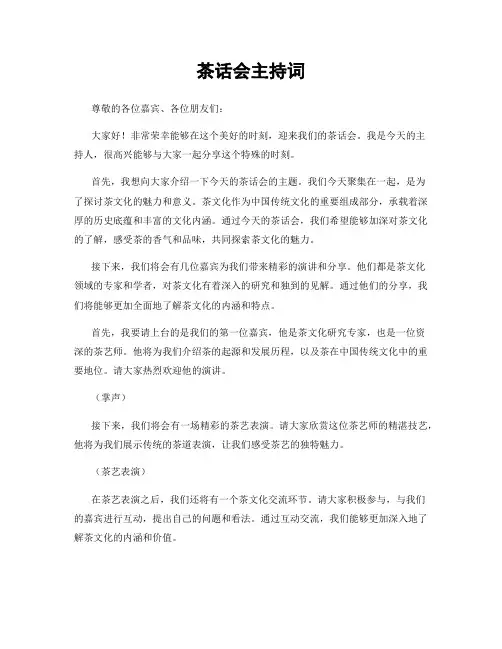 茶话会主持词

尊敬的各位嘉宾、各位朋友们：

大家好！非常荣幸能够在这个美好的时刻，迎来我们的茶话会。我是今天的主持人，很高兴能够与大家一起分享这个特殊的时刻。

首先，我想向大家介绍一下今天的茶话会的主题。我们今天聚集在一起，是为了探讨茶文化的魅力和意义。茶文化作为中国传统文化的重要组成部分，承载着深厚的历史底蕴和丰富的文化内涵。通过今天的茶话会，我们希望能够加深对茶文化的了解，感受茶的香气和品味，共同探索茶文化的魅力。

接下来，我们将会有几位嘉宾为我们带来精彩的演讲和分享。他们都是茶文化领域的专家和学者，对茶文化有着深入的研究和独到的见解。通过他们的分享，我们将能够更加全面地了解茶文化的内涵和特点。

首先，我要请上台的是我们的第一位嘉宾，他是茶文化研究专家，也是一位资深的茶艺师。他将为我们介绍茶的起源和发展历程，以及茶在中国传统文化中的重要地位。请大家热烈欢迎他的演讲。

（掌声）

接下来，我们将会有一场精彩的茶艺表演。请大家欣赏这位茶艺师的精湛技艺，他将为我们展示传统的茶道表演，让我们感受茶艺的独特魅力。

（茶艺表演）

在茶艺表演之后，我们还将有一个茶文化交流环节。请大家积极参与，与我们的嘉宾进行互动，提出自己的问题和看法。通过互动交流，我们能够更加深入地了解茶文化的内涵和价值。